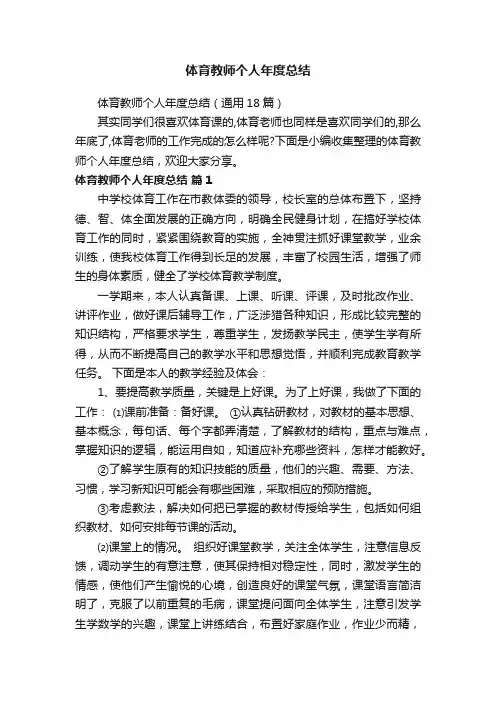 体育教师个人年度总结

体育教师个人年度总结（通用18篇）

其实同学们很喜欢体育课的,体育老师也同样是喜欢同学们的,那么年底了,体育老师的工作完成的怎么样呢?下面是小编收集整理的体育教师个人年度总结，欢迎大家分享。

体育教师个人年度总结 篇1

中学校体育工作在市教体委的领导，校长室的总体布置下，坚持德、智、体全面发展的正确方向，明确全民健身计划，在搞好学校体育工作的同时，紧紧围绕教育的实施，全神贯注抓好课堂教学，业余训练，使我校体育工作得到长足的发展，丰富了校园生活，增强了师生的身体素质，健全了学校体育教学制度。

一学期来，本人认真备课、上课、听课、评课，及时批改作业、讲评作业，做好课后辅导工作，广泛涉猎各种知识，形成比较完整的知识结构，严格要求学生，尊重学生，发扬教学民主，使学生学有所得，从而不断提高自己的教学水平和思想觉悟，并顺利完成教育教学任务。 下面是本人的教学经验及体会：

1、要提高教学质量，关键是上好课。为了上好课，我做了下面的工作： ⑴课前准备：备好课。 ①认真钻研教材，对教材的基本思想、基本概念，每句话、每个字都弄清楚，了解教材的结构，重点与难点，掌握知识的逻辑，能运用自如，知道应补充哪些资料，怎样才能教好。

②了解学生原有的知识技能的质量，他们的兴趣、需要、方法、习惯，学习新知识可能会有哪些困难，采取相应的预防措施。

③考虑教法，解决如何把已掌握的教材传授给学生，包括如何组织教材、如何安排每节课的活动。

⑵课堂上的情况。 组织好课堂教学，关注全体学生，注意信息反馈，调动学生的有意注意，使其保持相对稳定性，同时，激发学生的情感，使他们产生愉悦的心境，创造良好的课堂气氛，课堂语言简洁明了，克服了以前重复的毛病，课堂提问面向全体学生，注意引发学生学数学的兴趣，课堂上讲练结合，布置好家庭作业，作业少而精，